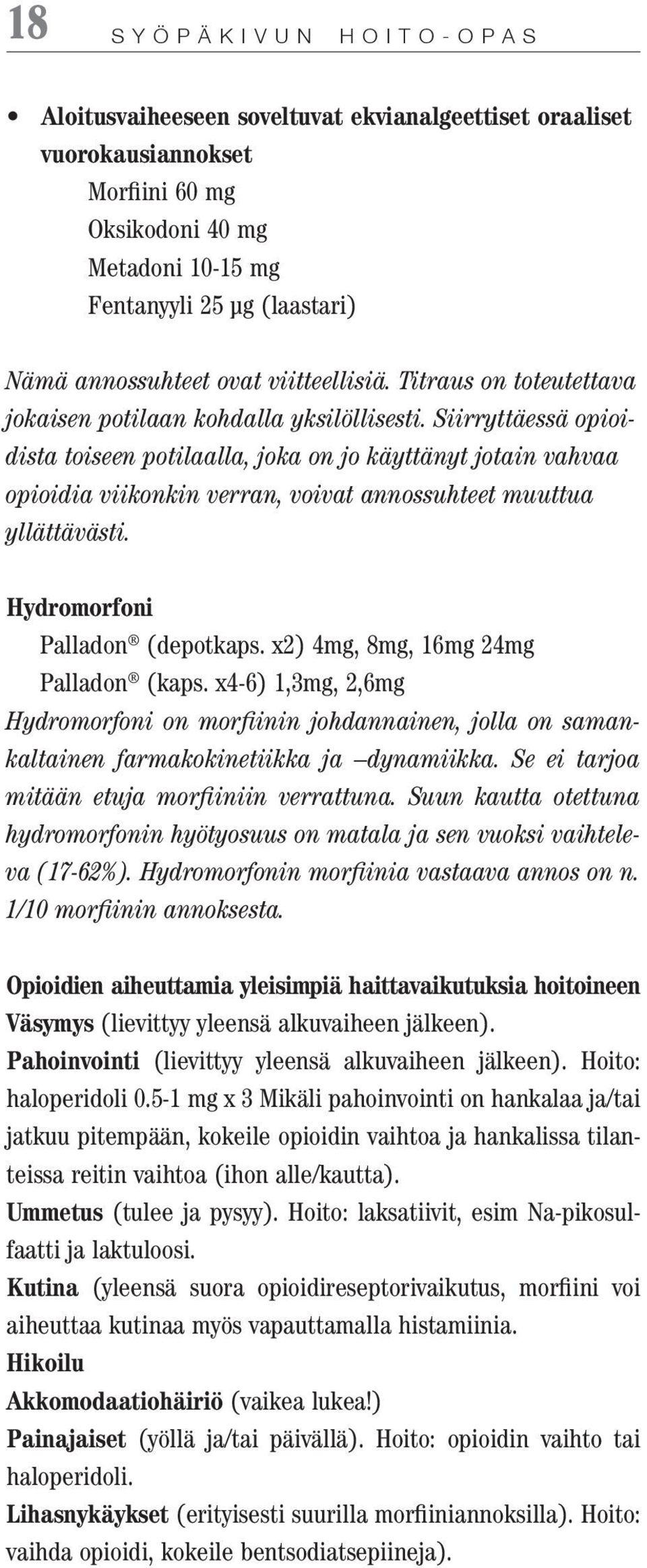 18 SYÖPÄKIVUN HOITO-OPAS

• Aloitusvaiheeseen soveltuvat ekvianalgeettiset oraaliset vuorokausiannokset
Morfiini 60 mg
Oksikodoni 40 mg
Metadoni 10-15 mg
Fentanyyli 25 µg (laastari)

Nämä annossuhteet ovat viitteellisiä. Titraus on toteutettava jokaisen potilaan kohdalla yksilöllisesti. Siirryttäessä opioidista toiseen potilaalla, joka on jo käyttänyt jotain vahvaa opioidia viikonkin verran, voivat annossuhteet muuttua yllättävästi.

Hydromorfoni
Palladon® (depotkaps. x2) 4mg, 8mg, 16mg 24mg
Palladon® (kaps. x4-6) 1,3mg, 2,6mg
Hydromorfoni on morfiinin johdannainen, jolla on samankaltainen farmakokinetiikka ja –dynamiikka. Se ei tarjoa mitään etuja morfiiniin verrattuna. Suun kautta otettuna hydromorfonin hyötyosuus on matala ja sen vuoksi vaihteleva (17-62%). Hydromorfonin morfiinia vastaava annos on n. 1/10 morfiinin annoksesta.

Opioidien aiheuttamia yleisimpiä haittavaikutuksia hoitoineen
Väsymys (lievittyy yleensä alkuvaiheen jälkeen).
Pahoinvointi (lievittyy yleensä alkuvaiheen jälkeen). Hoito: haloperidoli 0.5-1 mg x 3 Mikäli pahoinvointi on hankalaa ja/tai jatkuu pitempään, kokeile opioidin vaihtoa ja hankalissa tilanteissa reitin vaihtoa (ihon alle/kautta).
Ummetus (tulee ja pysyy). Hoito: laksatiivit, esim Na-pikosulfaatti ja laktuloosi.
Kutina (yleensä suora opioidireseptorivaikutus, morfiini voi aiheuttaa kutinaa myös vapauttamalla histamiinia.
Hikoilu
Akkomodaatiohäiriö (vaikea lukea!)
Painajaiset (yöllä ja/tai päivällä). Hoito: opioidin vaihto tai haloperidoli.
Lihasnykäykset (erityisesti suurilla morfiiniannoksilla). Hoito: vaihda opioidi, kokeile bentsodiatsepiineja).